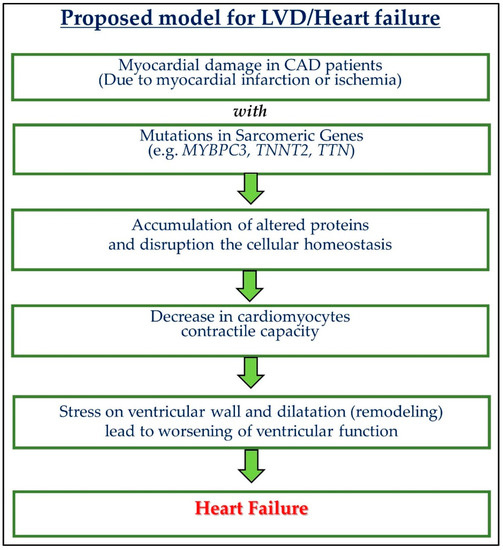 Proposed model for LVD/Heart failure

Myocardial damage in CAD patients
(Due to myocardial infarction or ischemia)

with

Mutations in Sarcomeric Genes
(e.g. MYBPC3, TNNT2, TTN)

Accumulation of altered proteins
and disruption the cellular homeostasis

Decrease in cardiomyocytes
contractile capacity

Stress on ventricular wall and dilatation (remodeling)
lead to worsening of ventricular function

Heart Failure